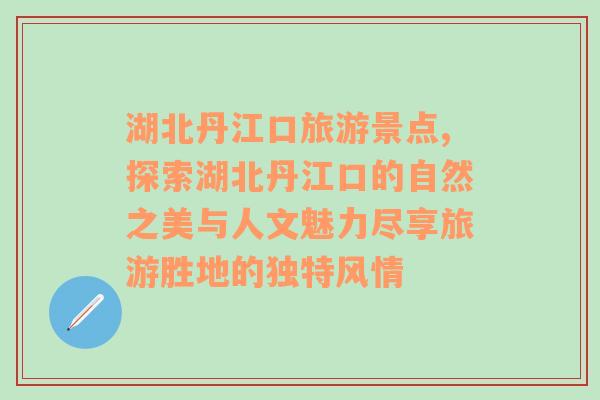 湖北丹江口旅游景点，探索湖北丹江口的自然之美与人文魅力尽享旅游胜地的独特风情